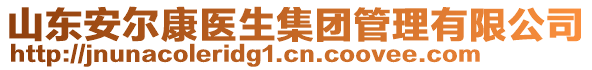 山东安尔康医生集团管理有限公司
http://jnunacoleridg1.cn.coovee.com